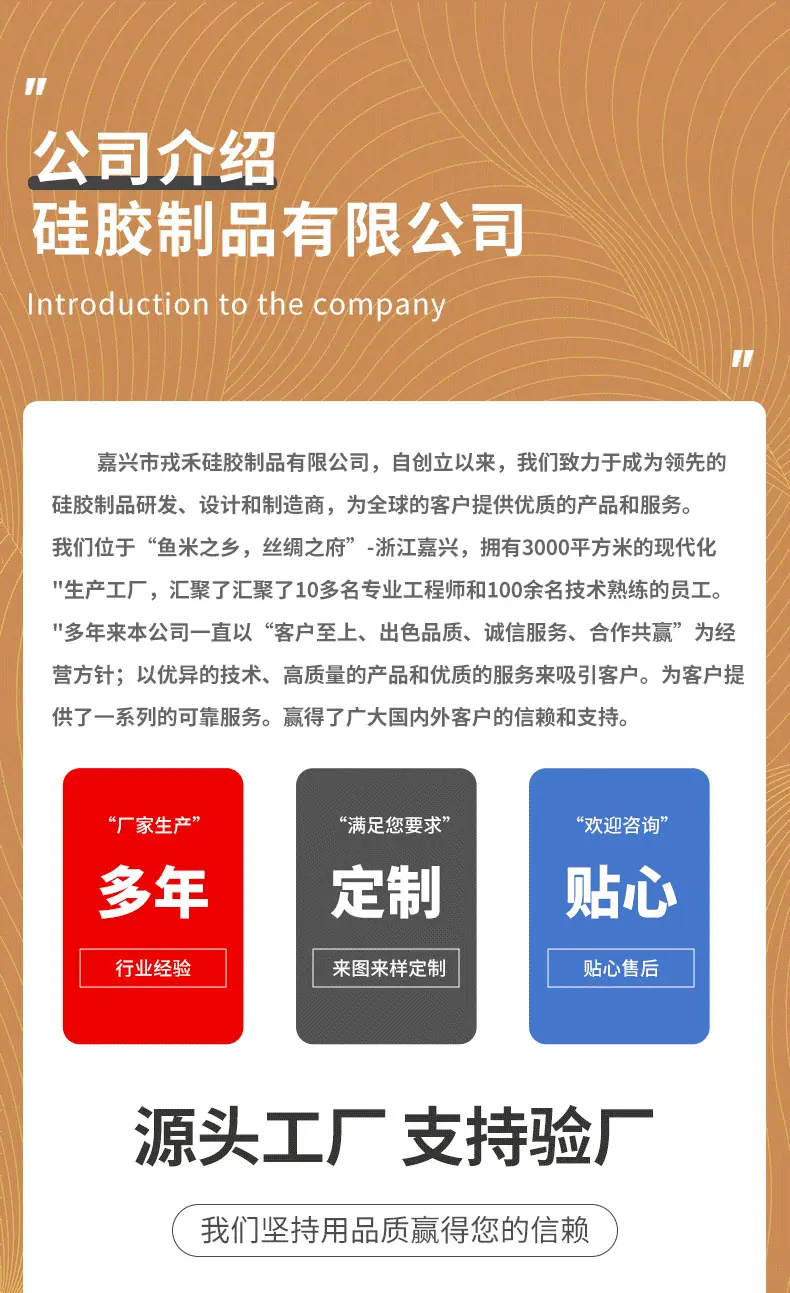 "

公司介绍

硅胶制品有限公司

Introduction to the company

"

嘉兴市戎禾硅胶制品有限公司，自创立以来，我们致力于成为领先的硅胶制品研发、设计和制造商，为全球的客户提供优质的产品和服务。我们位于“鱼米之乡，丝绸之府”-浙江嘉兴，拥有3000平方米的现代化"生产工厂，汇聚了汇聚了10多名专业工程师和100余名技术熟练的员工。"多年来本公司一直以“客户至上、出色品质、诚信服务、合作共赢”为经营方针；以优异的技术、高质量的产品和优质的服务来吸引客户。为客户提供了一系列的可靠服务。赢得了广大国内外客户的信赖和支持。

“厂家生产”
多年
行业经验

“满足您要求”
定制
来图来样定制

“欢迎咨询”
贴心
贴心售后

源头工厂 支持验厂

我们坚持用品质赢得您的信赖